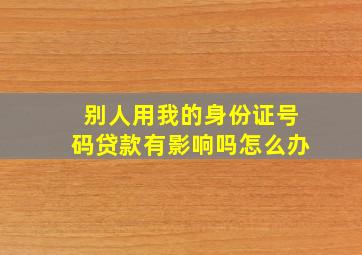 别人用我的身份证号码贷款有影响吗怎么办